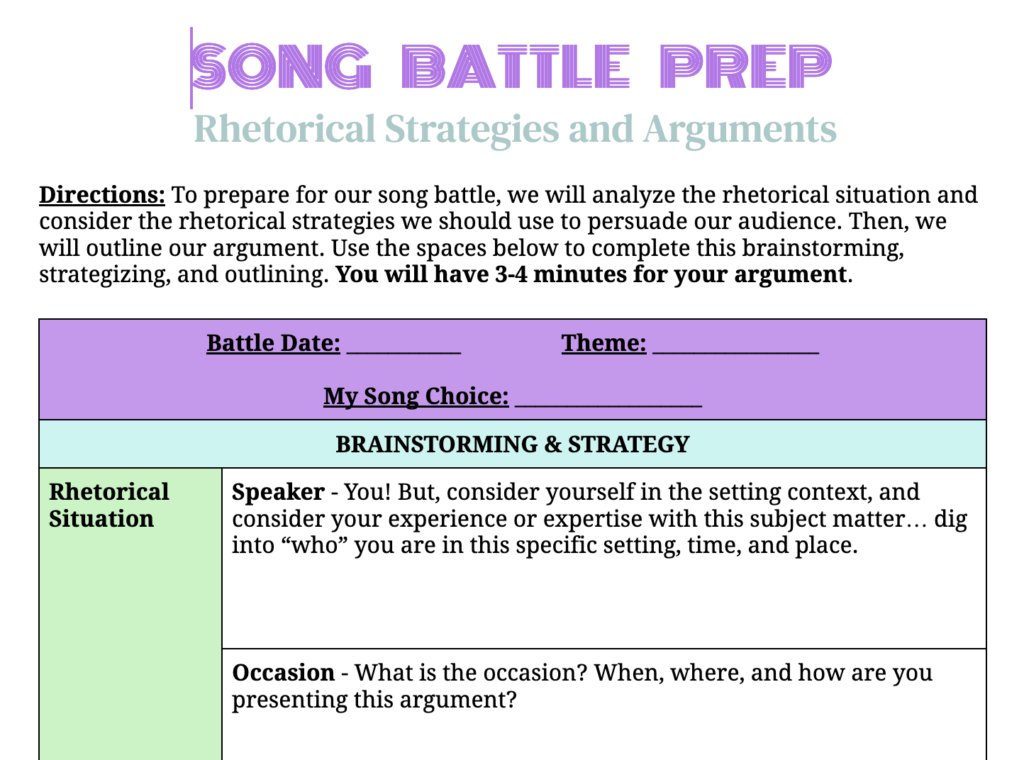 SONG BATTLE PREP
Rhetorical Strategies and Arguments

Directions: To prepare for our song battle, we will analyze the rhetorical situation and consider the rhetorical strategies we should use to persuade our audience. Then, we will outline our argument. Use the spaces below to complete this brainstorming, strategizing, and outlining. You will have 3-4 minutes for your argument.

Battle Date: ____ Theme: ____

My Song Choice: ____

BRAINSTORMING & STRATEGY

Rhetorical Situation

Speaker - You! But, consider yourself in the setting context, and consider your experience or expertise with this subject matter… dig into "who" you are in this specific setting, time, and place.

Occasion - What is the occasion? When, where, and how are you presenting this argument?